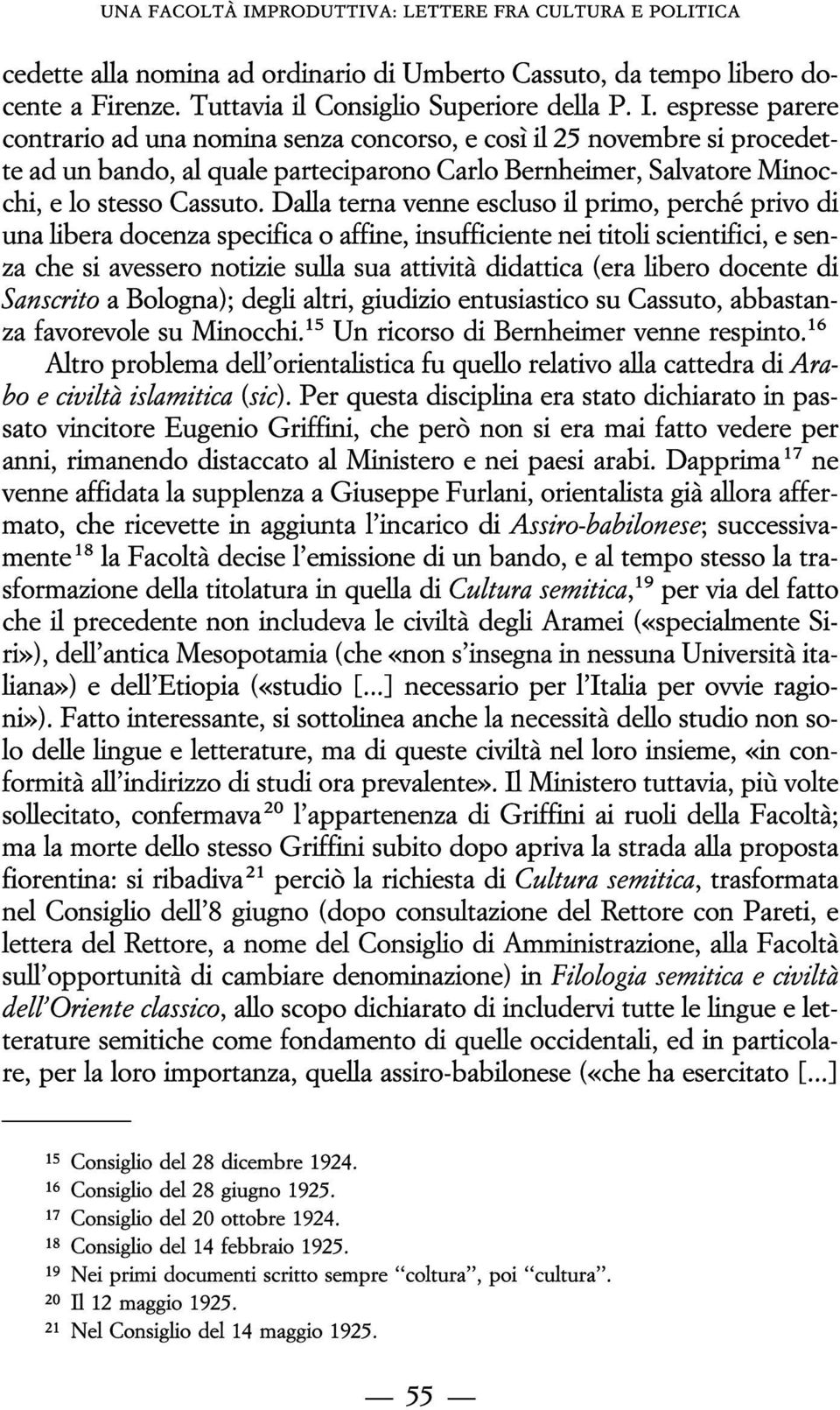 UNA FACOLTÀ IMPRODUTTIVA: LETTERE FRA CULTURA E POLITICA

cedette alla nomina ad ordinario di Umberto Cassuto, da tempo libero docente a Firenze. Tuttavia il Consiglio Superiore della P. I. espresse parere contrario ad una nomina senza concorso, e così il 25 novembre si procedette ad un bando, al quale parteciparono Carlo Bernheimer, Salvatore Minocchi, e lo stesso Cassuto. Dalla terna venne escluso il primo, perché privo di una libera docenza specifica o affine, insufficiente nei titoli scientifici, e senza che si avessero notizie sulla sua attività didattica (era libero docente di Sanscrito a Bologna); degli altri, giudizio entusiastico su Cassuto, abbastanza favorevole su Minocchi.$^{15}$ Un ricorso di Bernheimer venne respinto.$^{16}$

Altro problema dell'orientalistica fu quello relativo alla cattedra di Arabo e civiltà islamitica (sic). Per questa disciplina era stato dichiarato in passato vincitore Eugenio Griffini, che però non si era mai fatto vedere per anni, rimanendo distaccato al Ministero e nei paesi arabi. Dapprima$^{17}$ ne venne affidata la supplenza a Giuseppe Furlani, orientalista già allora affermato, che ricevette in aggiunta l'incarico di Assiro-babilonese; successivamente$^{18}$ la Facoltà decise l'emissione di un bando, e al tempo stesso la trasformazione della titolatura in quella di Cultura semitica,$^{19}$ per via del fatto che il precedente non includeva le civiltà degli Aramei («specialmente Siri»), dell'antica Mesopotamia (che «non s'insegna in nessuna Università italiana») e dell'Etiopia («studio [...] necessario per l'Italia per ovvie ragioni»). Fatto interessante, si sottolinea anche la necessità dello studio non solo delle lingue e letterature, ma di queste civiltà nel loro insieme, «in conformità all'indirizzo di studi ora prevalente». Il Ministero tuttavia, più volte sollecitato, confermava$^{20}$ l'appartenenza di Griffini ai ruoli della Facoltà; ma la morte dello stesso Griffini subito dopo apriva la strada alla proposta fiorentina: si ribadiva$^{21}$ perciò la richiesta di Cultura semitica, trasformata nel Consiglio dell'8 giugno (dopo consultazione del Rettore con Pareti, e lettera del Rettore, a nome del Consiglio di Amministrazione, alla Facoltà sull'opportunità di cambiare denominazione) in Filologia semitica e civiltà dell'Oriente classico, allo scopo dichiarato di includervi tutte le lingue e letterature semitiche come fondamento di quelle occidentali, ed in particolare, per la loro importanza, quella assiro-babilonese («che ha esercitato [...]

$^{15}$ Consiglio del 28 dicembre 1924.
$^{16}$ Consiglio del 28 giugno 1925.
$^{17}$ Consiglio del 20 ottobre 1924.
$^{18}$ Consiglio del 14 febbraio 1925.
$^{19}$ Nei primi documenti scritto sempre "coltura", poi "cultura".
$^{20}$ Il 12 maggio 1925.
$^{21}$ Nel Consiglio del 14 maggio 1925.

— 55 —